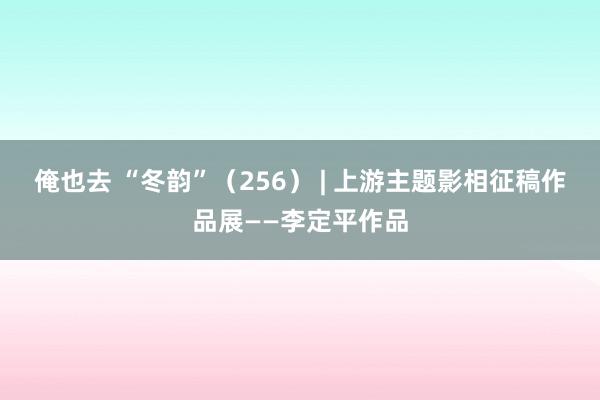 俺也去“冬韵”（256）| 上游主题影相征稿作品展——李定平作品